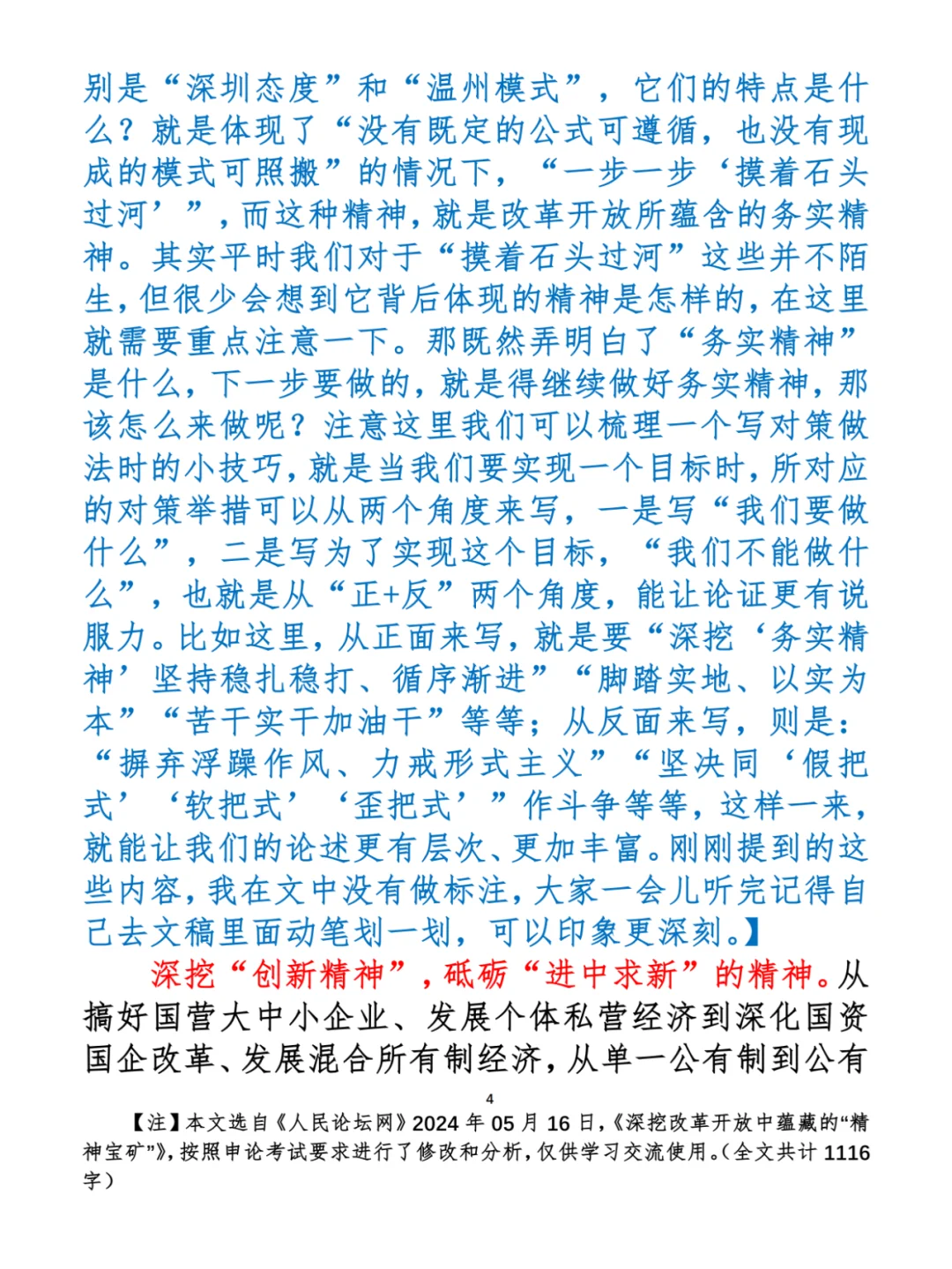 别是“深圳态度”和“温州模式”，它们的特点是什么？就是体现了“没有既定的公式可遵循，也没有现成的模式可照搬”的情况下，“一步一步‘摸着石头过河’”，而这种精神，就是改革开放所蕴含的务实精神。其实平时我们对于“摸着石头过河”这些并不陌生，但很少会想到它背后体现的精神是怎样的，在这里就需要重点注意一下。那既然弄明白了“务实精神”是什么，下一步要做的，就是得继续做好务实精神，那该怎么来做呢？注意这里我们可以梳理一个写对策做法时的小技巧，就是当我们要实现一个目标时，所对应的对策举措可以从两个角度来写，一是写“我们要做什么”，二是写为了实现这个目标，“我们不能做什么”，也就是从“正+反”两个角度，能让论证更有说服力。比如这里，从正面来写，就是要“深挖‘务实精神’坚持稳扎稳打、循序渐进”“脚踏实地、以实为本”“苦干实干加油干”等等；从反面来写，则是：“摒弃浮躁作风、力戒形式主义”“坚决同‘假把式’‘软把式’‘歪把式’”作斗争等等，这样一来，就能让我们的论述更有层次、更加丰富。刚刚提到的这些内容，我在文中没有做标注，大家一会儿听完记得自己去文稿里面动笔划一划，可以印象更深刻。】

深挖“创新精神”，砥砺“进中求新”的精神。从搞好国营大中小企业、发展个体私营经济到深化国资国企改革、发展混合所有制经济，从单一公有制到公有

4

【注】本文选自《人民论坛网》2024 年 05 月 16 日，《深挖改革开放中蕴藏的“精神宝矿”》，按照申论考试要求进行了修改和分析，仅供学习交流使用。（全文共计 1116 字）